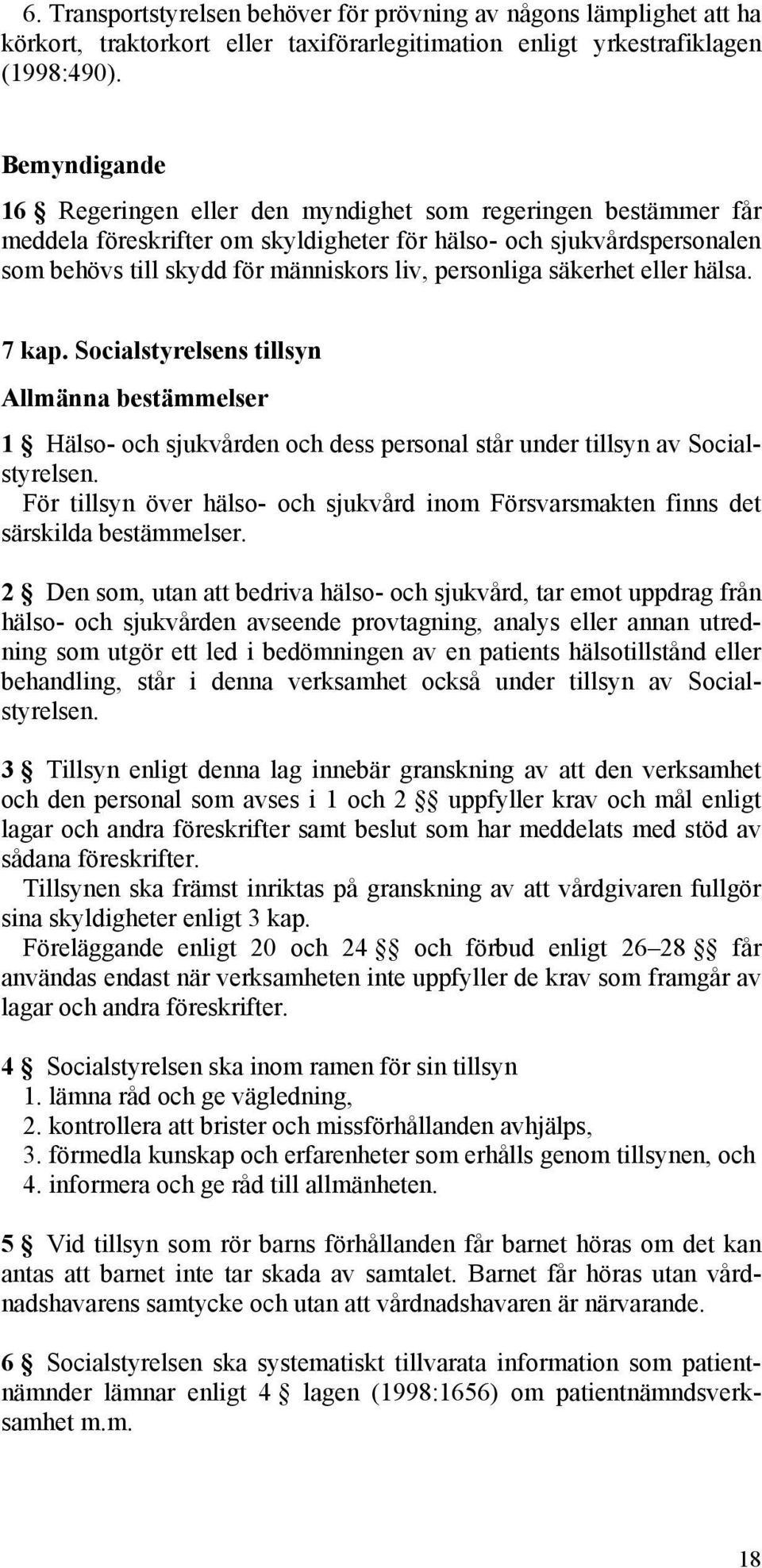 6. Transportstyrelsen behöver för prövning av någons lämplighet att ha körkort, traktorkort eller taxiförarlegitimation enligt yrkestrafiklagen (1998:490).

Bemyndigande

16 § Regeringen eller den myndighet som regeringen bestämmer får meddela föreskrifter om skyldigheter för hälso- och sjukvårdspersonalen som behövs till skydd för människors liv, personliga säkerhet eller hälsa.

7 kap. Socialstyrelsens tillsyn

Allmänna bestämmelser

1 § Hälso- och sjukvården och dess personal står under tillsyn av Socialstyrelsen.
För tillsyn över hälso- och sjukvård inom Försvarsmakten finns det särskilda bestämmelser.

2 § Den som, utan att bedriva hälso- och sjukvård, tar emot uppdrag från hälso- och sjukvården avseende provtagning, analys eller annan utredning som utgör ett led i bedömningen av en patients hälsotillstånd eller behandling, står i denna verksamhet också under tillsyn av Socialstyrelsen.

3 § Tillsyn enligt denna lag innebär granskning av att den verksamhet och den personal som avses i 1 och 2 §§ uppfyller krav och mål enligt lagar och andra föreskrifter samt beslut som har meddelats med stöd av sådana föreskrifter.
Tillsynen ska främst inriktas på granskning av att vårdgivaren fullgör sina skyldigheter enligt 3 kap.
Föreläggande enligt 20 och 24 §§ och förbud enligt 26–28 §§ får användas endast när verksamheten inte uppfyller de krav som framgår av lagar och andra föreskrifter.

4 § Socialstyrelsen ska inom ramen för sin tillsyn
1. lämna råd och ge vägledning,
2. kontrollera att brister och missförhållanden avhjälps,
3. förmedla kunskap och erfarenheter som erhålls genom tillsynen, och
4. informera och ge råd till allmänheten.

5 § Vid tillsyn som rör barns förhållanden får barnet höras om det kan antas att barnet inte tar skada av samtalet. Barnet får höras utan vårdnadshavarens samtycke och utan att vårdnadshavaren är närvarande.

6 § Socialstyrelsen ska systematiskt tillvarata information som patientnämnder lämnar enligt 4 § lagen (1998:1656) om patientnämndsverksamhet m.m.

18